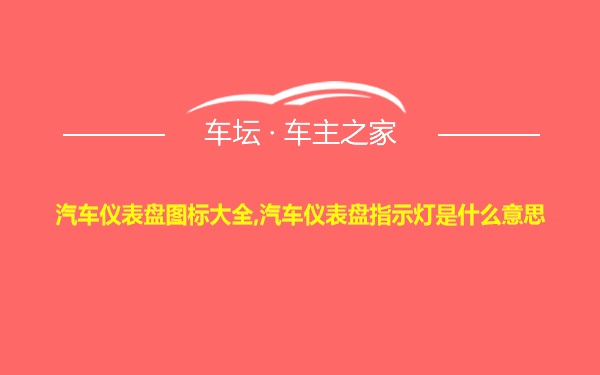 车坛 · 车主之家

汽车仪表盘图标大全,汽车仪表盘指示灯是什么意思